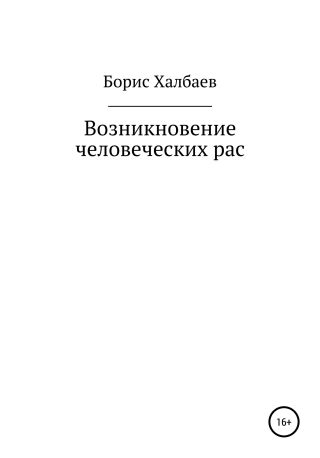 Борис Халбаев

Возникновение человеческих рас

16+